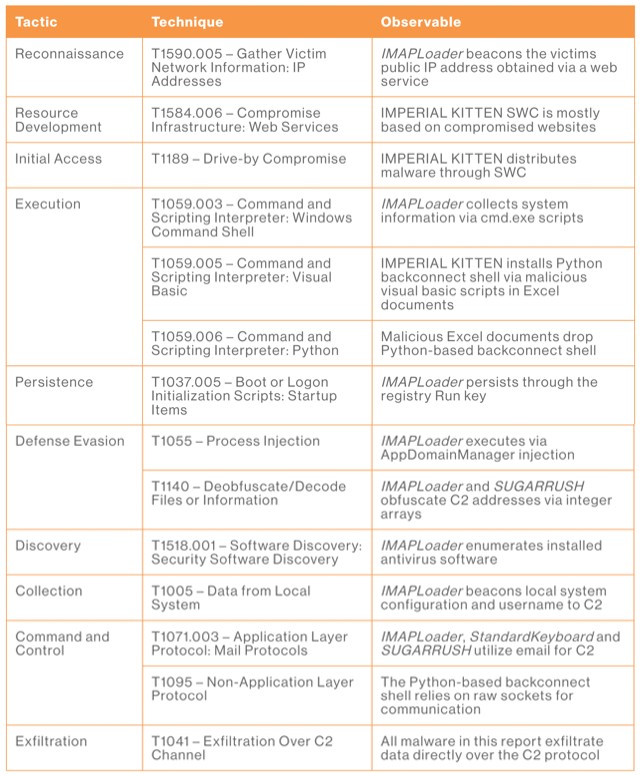 | Tactic | Technique | Observable |
|---|---|---|
| Reconnaissance | T1590.005 – Gather Victim Network Information: IP Addresses | IMAPLoader beacons the victims public IP address obtained via a web service |
| Resource Development | T1584.006 – Compromise Infrastructure: Web Services | IMPERIAL KITTEN SWC is mostly based on compromised websites |
| Initial Access | T1189 – Drive-by Compromise | IMPERIAL KITTEN distributes malware through SWC |
| Execution | T1059.003 – Command and Scripting Interpreter: Windows Command Shell | IMAPLoader collects system information via cmd.exe scripts |
| | T1059.005 – Command and Scripting Interpreter: Visual Basic | IMPERIAL KITTEN installs Python backconnect shell via malicious visual basic scripts in Excel documents |
| | T1059.006 – Command and Scripting Interpreter: Python | Malicious Excel documents drop Python-based backconnect shell |
| Persistence | T1037.005 – Boot or Logon Initialization Scripts: Startup Items | IMAPLoader persists through the registry Run key |
| Defense Evasion | T1055 – Process Injection | IMAPLoader executes via AppDomainManager injection |
| | T1140 – Deobfuscate/Decode Files or Information | IMAPLoader and SUGARRUSH obfuscate C2 addresses via integer arrays |
| Discovery | T1518.001 – Software Discovery: Security Software Discovery | IMAPLoader enumerates installed antivirus software |
| Collection | T1005 – Data from Local System | IMAPLoader beacons local system configuration and username to C2 |
| Command and Control | T1071.003 – Application Layer Protocol: Mail Protocols | IMAPLoader, StandardKeyboard and SUGARRUSH utilize email for C2 |
| | T1095 – Non-Application Layer Protocol | The Python-based backconnect shell relies on raw sockets for communication |
| Exfiltration | T1041 – Exfiltration Over C2 Channel | All malware in this report exfiltrate data directly over the C2 protocol |